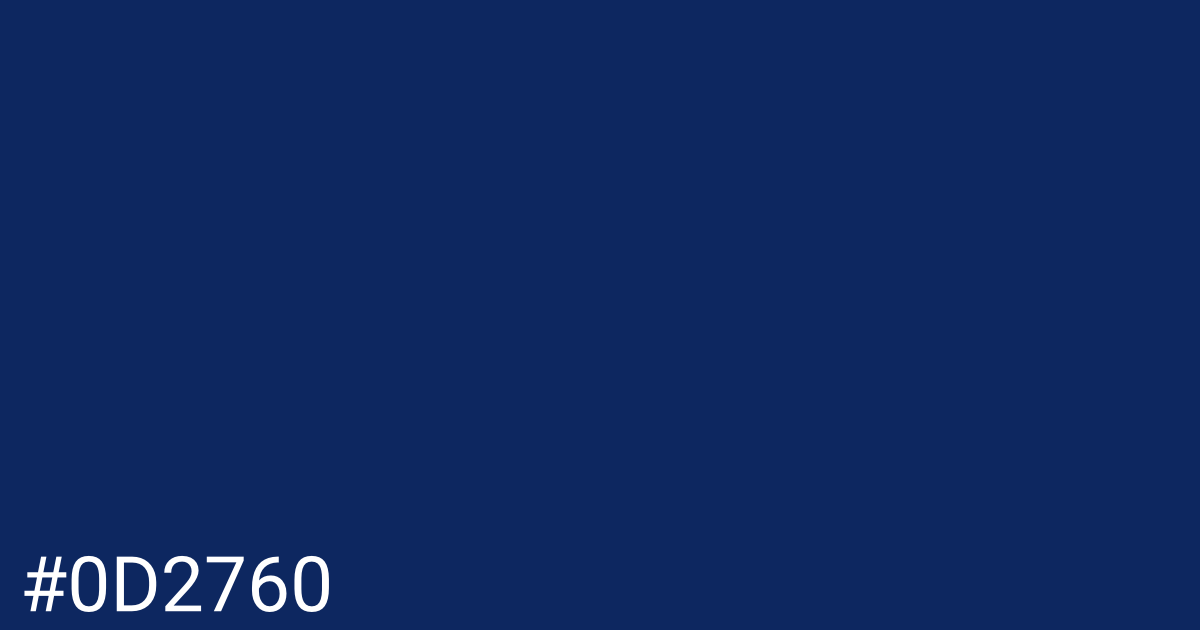 #0D2760